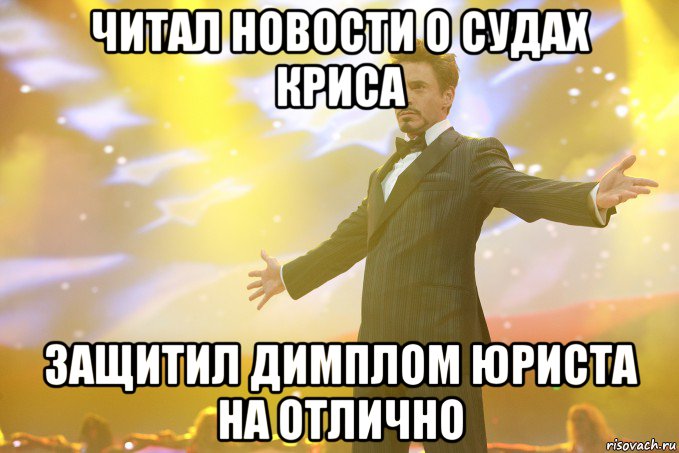 ЧИТАЛ НОВОСТИ О СУДАХ КРИСА

ЗАЩИТИЛ ДИМПЛОМ ЮРИСТА НА ОТЛИЧНО

risovach.ru